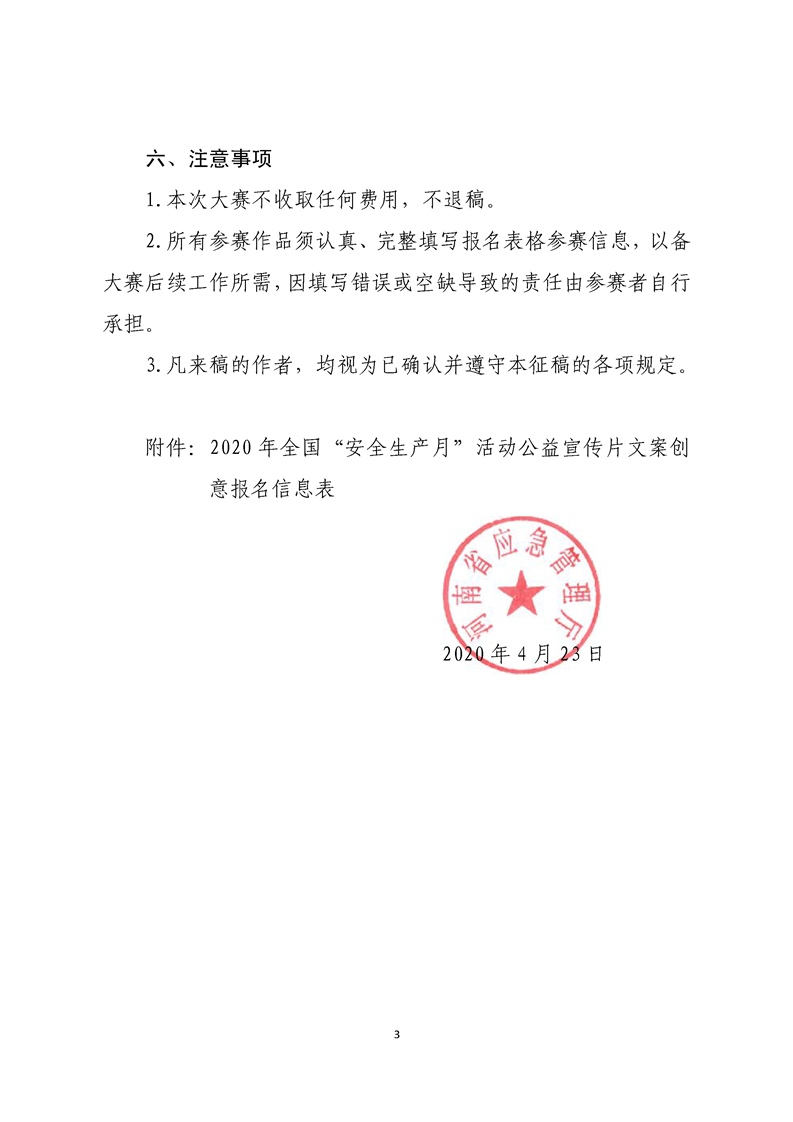 六、注意事项

1.本次大赛不收取任何费用，不退稿。

2.所有参赛作品须认真、完整填写报名表格参赛信息，以备大赛后续工作所需，因填写错误或空缺导致的责任由参赛者自行承担。

3.凡来稿的作者，均视为已确认并遵守本征稿的各项规定。

附件：2020年全国“安全生产月”活动公益宣传片文案创意报名信息表

河南省应急管理厅

2020年4月23日

3